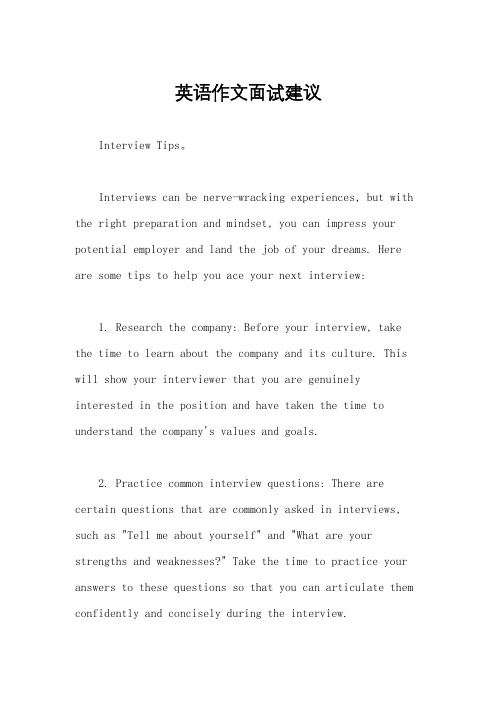 英语作文面试建议

Interview Tips。

Interviews can be nerve-wracking experiences, but with the right preparation and mindset, you can impress your potential employer and land the job of your dreams. Here are some tips to help you ace your next interview:

1. Research the company: Before your interview, take the time to learn about the company and its culture. This will show your interviewer that you are genuinely interested in the position and have taken the time to understand the company's values and goals.

2. Practice common interview questions: There are certain questions that are commonly asked in interviews, such as "Tell me about yourself" and "What are your strengths and weaknesses?" Take the time to practice your answers to these questions so that you can articulate them confidently and concisely during the interview.